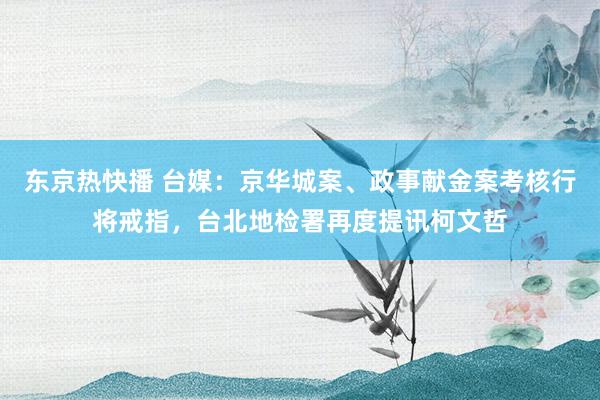 东京热快播 台媒：京华城案、政事献金案考核行将戒指，台北地检署再度提讯柯文哲